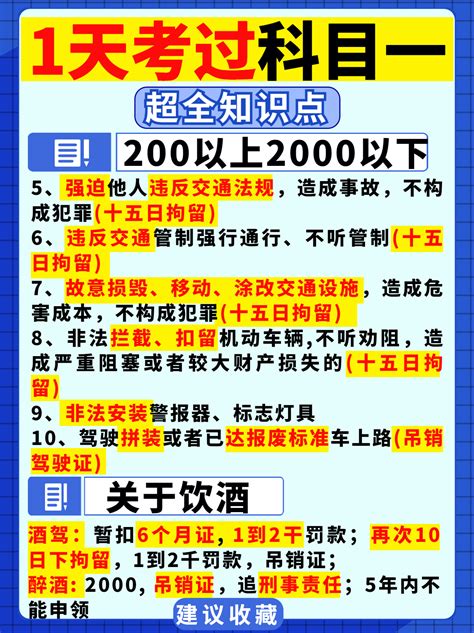 1天考过科目一

超全知识点

200以上2000以下

5、强迫他人违反交通法规，造成事故，不构成犯罪(十五日拘留)
6、违反交通管制强行通行、不听管制(十五日拘留)
7、故意损毁、移动、涂改交通设施，造成危害成本，不构成犯罪(十五日拘留)
8、非法拦截、扣留机动车辆,不听劝阻，造成严重阻塞或者较大财产损失的(十五日拘留)
9、非法安装警报器、标志灯具
10、驾驶拼装或者已达报废标准车上路(吊销驾驶证)

关于饮酒

酒驾：暂扣6个月证，1到2千罚款；再次10日下拘留，1到2千罚款，吊销证；
醉酒：2000，吊销证，追刑事责任；5年内不能申领

建议收藏